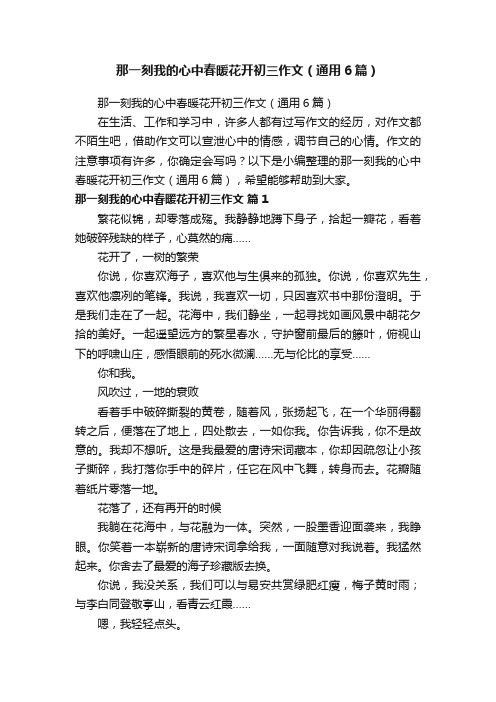 那一刻我的心中春暖花开初三作文（通用6篇）

那一刻我的心中春暖花开初三作文（通用6篇）

在生活、工作和学习中，许多人都有过写作文的经历，对作文都不陌生吧，借助作文可以宣泄心中的情感，调节自己的心情。作文的注意事项有许多，你确定会写吗？以下是小编整理的那一刻我的心中春暖花开初三作文（通用6篇），希望能够帮助到大家。

那一刻我的心中春暖花开初三作文 篇1

繁花似锦，却零落成殇。我静静地蹲下身子，拾起一瓣花，看着她破碎残缺的样子，心莫然的痛……

花开了，一树的繁荣

你说，你喜欢海子，喜欢他与生俱来的孤独。你说，你喜欢先生，喜欢他凛冽的笔锋。我说，我喜欢一切，只因喜欢书中那份澄明。于是我们走在了一起。花海中，我们静坐，一起寻找如画风景中朝花夕拾的美好。一起遥望远方的繁星春水，守护窗前最后的藤叶，俯视山下的呼啸山庄，感悟眼前的死水微澜……无与伦比的享受……

你和我。

风吹过，一地的衰败

看着手中破碎撕裂的黄卷，随着风，张扬起飞，在一个华丽得翻转之后，便落在了地上，四处散去，一如你我。你告诉我，你不是故意的。我却不想听。这是我最爱的唐诗宋词藏本，你却因疏忽让小孩子撕碎，我打落你手中的碎片，任它在风中飞舞，转身而去。花瓣随着纸片零落一地。

花落了，还有再开的时候

我躺在花海中，与花融为一体。突然，一股墨香迎面袭来，我睁眼。你笑着一本崭新的唐诗宋词拿给我，一面随意对我说着。我猛然起来。你舍去了最爱的海子珍藏版去换。

你说，我没关系，我们可以与易安共赏绿肥红瘦，梅子黄时雨；与李白同登敬亭山，看青云红霞……

嗯，我轻轻点头。